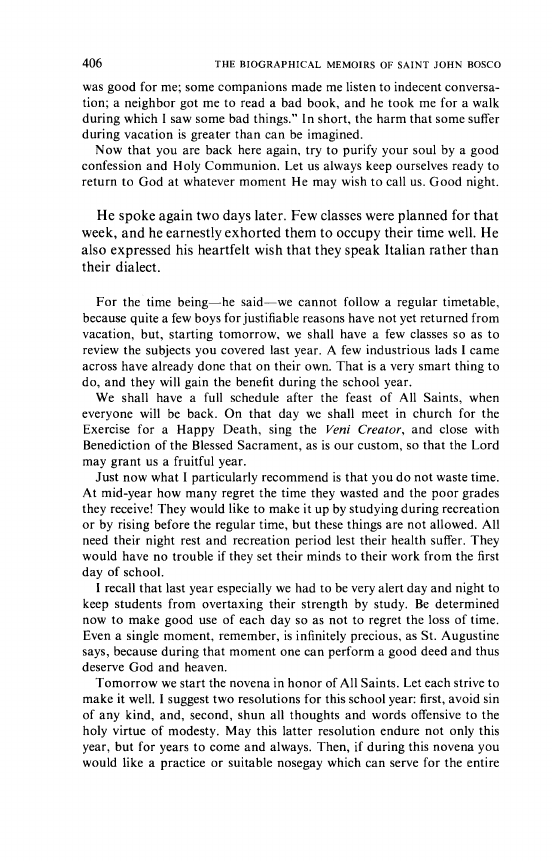 406 THE BIOGRAPHICAL MEMOIRS OF SAINT JOHN BOSCO

was good for me; some companions made me listen to indecent conversation; a neighbor got me to read a bad book, and he took me for a walk during which I saw some bad things." In short, the harm that some suffer during vacation is greater than can be imagined.

Now that you are back here again, try to purify your soul by a good confession and Holy Communion. Let us always keep ourselves ready to return to God at whatever moment He may wish to call us. Good night.

He spoke again two days later. Few classes were planned for that week, and he earnestly exhorted them to occupy their time well. He also expressed his heartfelt wish that they speak Italian rather than their dialect.

For the time being—he said—we cannot follow a regular timetable, because quite a few boys for justifiable reasons have not yet returned from vacation, but, starting tomorrow, we shall have a few classes so as to review the subjects you covered last year. A few industrious lads I came across have already done that on their own. That is a very smart thing to do, and they will gain the benefit during the school year.

We shall have a full schedule after the feast of All Saints, when everyone will be back. On that day we shall meet in church for the Exercise for a Happy Death, sing the Veni Creator, and close with Benediction of the Blessed Sacrament, as is our custom, so that the Lord may grant us a fruitful year.

Just now what I particularly recommend is that you do not waste time. At mid-year how many regret the time they wasted and the poor grades they receive! They would like to make it up by studying during recreation or by rising before the regular time, but these things are not allowed. All need their night rest and recreation period lest their health suffer. They would have no trouble if they set their minds to their work from the first day of school.

I recall that last year especially we had to be very alert day and night to keep students from overtaxing their strength by study. Be determined now to make good use of each day so as not to regret the loss of time. Even a single moment, remember, is infinitely precious, as St. Augustine says, because during that moment one can perform a good deed and thus deserve God and heaven.

Tomorrow we start the novena in honor of All Saints. Let each strive to make it well. I suggest two resolutions for this school year: first, avoid sin of any kind, and, second, shun all thoughts and words offensive to the holy virtue of modesty. May this latter resolution endure not only this year, but for years to come and always. Then, if during this novena you would like a practice or suitable nosegay which can serve for the entire